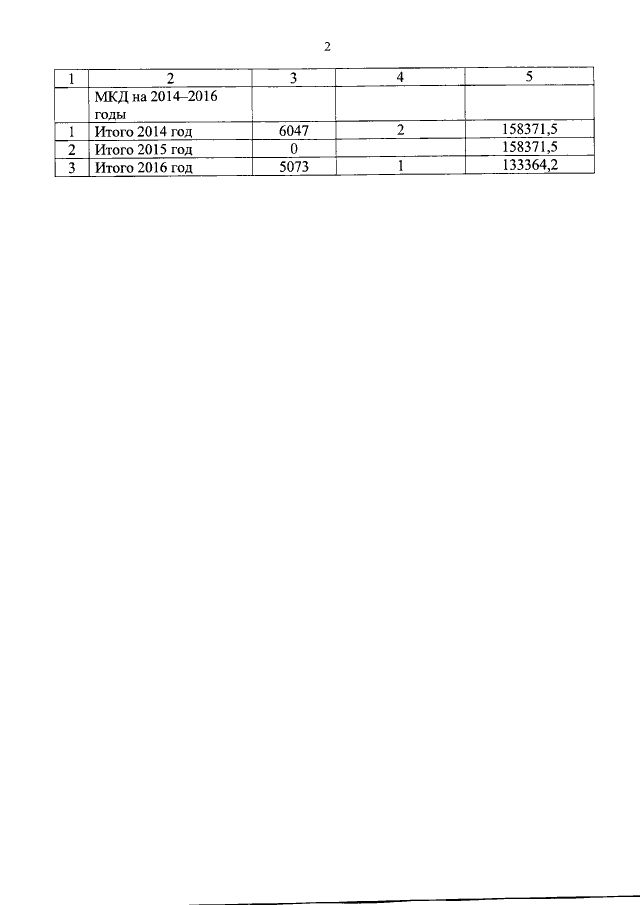 2

| 1 | 2 | 3 | 4 | 5 |
|---|---|---|---|---|
|  | МКД на 2014–2016 годы |  |  |  |
| 1 | Итого 2014 год | 6047 | 2 | 158371,5 |
| 2 | Итого 2015 год | 0 |  | 158371,5 |
| 3 | Итого 2016 год | 5073 | 1 | 133364,2 |